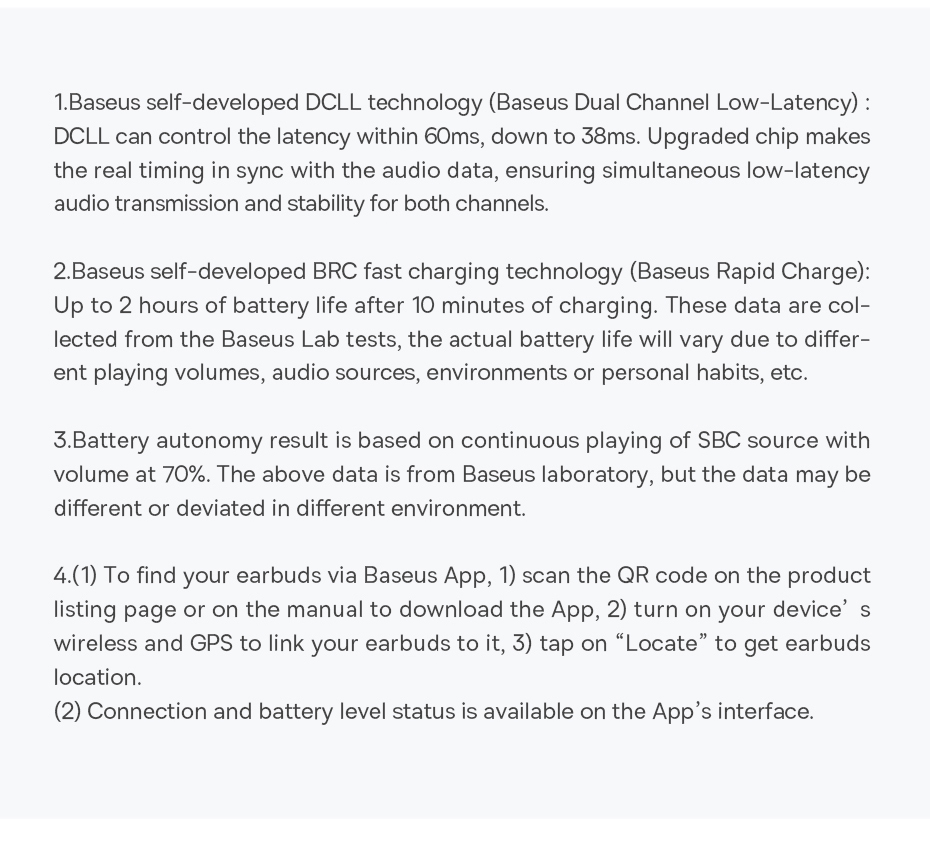 1.Baseus self-developed DCLL technology (Baseus Dual Channel Low-Latency) : DCLL can control the latency within 60ms, down to 38ms. Upgraded chip makes the real timing in sync with the audio data, ensuring simultaneous low-latency audio transmission and stability for both channels.

2.Baseus self-developed BRC fast charging technology (Baseus Rapid Charge): Up to 2 hours of battery life after 10 minutes of charging. These data are collected from the Baseus Lab tests, the actual battery life will vary due to different playing volumes, audio sources, environments or personal habits, etc.

3.Battery autonomy result is based on continuous playing of SBC source with volume at 70%. The above data is from Baseus laboratory, but the data may be different or deviated in different environment.

4.(1) To find your earbuds via Baseus App, 1) scan the QR code on the product listing page or on the manual to download the App, 2) turn on your device’ s wireless and GPS to link your earbuds to it, 3) tap on “Locate” to get earbuds location.
(2) Connection and battery level status is available on the App’s interface.